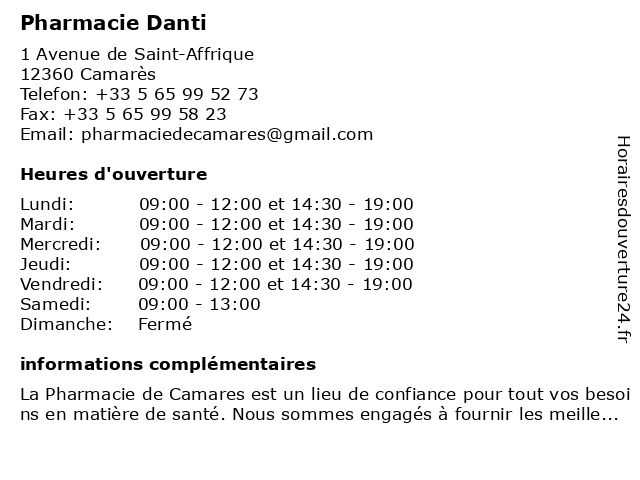 Pharmacie Danti

1 Avenue de Saint-Affrique
12360 Camarès
Telefon: +33 5 65 99 52 73
Fax: +33 5 65 99 58 23
Email: pharmaciedecamares@gmail.com

Heures d'ouverture

| | |
|---|---|
| Lundi: | 09:00 - 12:00 et 14:30 - 19:00 |
| Mardi: | 09:00 - 12:00 et 14:30 - 19:00 |
| Mercredi: | 09:00 - 12:00 et 14:30 - 19:00 |
| Jeudi: | 09:00 - 12:00 et 14:30 - 19:00 |
| Vendredi: | 09:00 - 12:00 et 14:30 - 19:00 |
| Samedi: | 09:00 - 13:00 |
| Dimanche: | Fermé |

informations complémentaires

La Pharmacie de Camares est un lieu de confiance pour tout vos besoins en matière de santé. Nous sommes engagés à fournir les meille...

Horairesdouverture24.fr